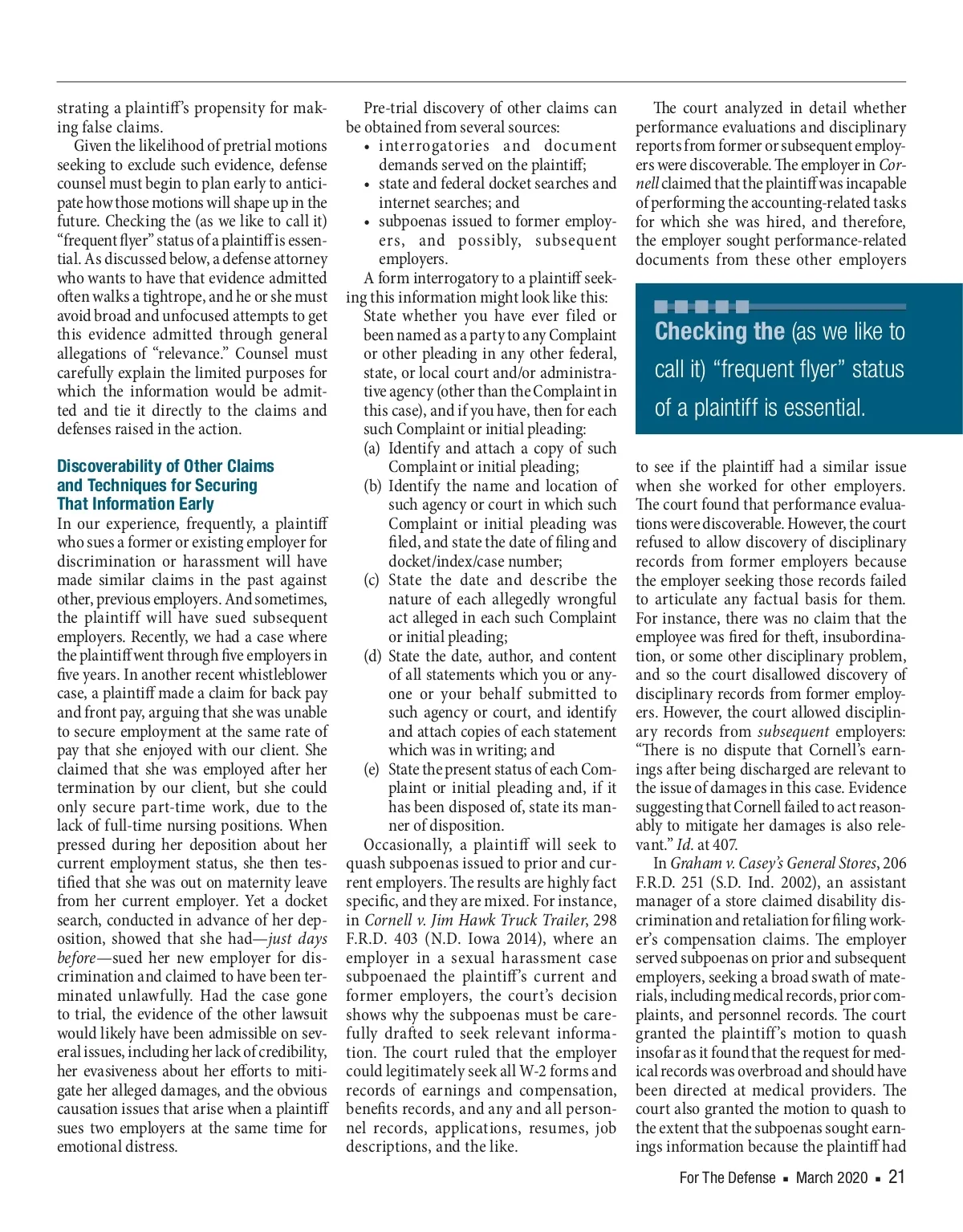 strating a plaintiff's propensity for making false claims.

Given the likelihood of pretrial motions seeking to exclude such evidence, defense counsel must begin to plan early to anticipate how those motions will shape up in the future. Checking the (as we like to call it) "frequent flyer" status of a plaintiff is essential. As discussed below, a defense attorney who wants to have that evidence admitted often walks a tightrope, and he or she must avoid broad and unfocused attempts to get this evidence admitted through general allegations of "relevance." Counsel must carefully explain the limited purposes for which the information would be admitted and tie it directly to the claims and defenses raised in the action.

Discoverability of Other Claims and Techniques for Securing That Information Early

In our experience, frequently, a plaintiff who sues a former or existing employer for discrimination or harassment will have made similar claims in the past against other, previous employers. And sometimes, the plaintiff will have sued subsequent employers. Recently, we had a case where the plaintiff went through five employers in five years. In another recent whistleblower case, a plaintiff made a claim for back pay and front pay, arguing that she was unable to secure employment at the same rate of pay that she enjoyed with our client. She claimed that she was employed after her termination by our client, but she could only secure part-time work, due to the lack of full-time nursing positions. When pressed during her deposition about her current employment status, she then testified that she was out on maternity leave from her current employer. Yet a docket search, conducted in advance of her deposition, showed that she had—just days before—sued her new employer for discrimination and claimed to have been terminated unlawfully. Had the case gone to trial, the evidence of the other lawsuit would likely have been admissible on several issues, including her lack of credibility, her evasiveness about her efforts to mitigate her alleged damages, and the obvious causation issues that arise when a plaintiff sues two employers at the same time for emotional distress.

Pre-trial discovery of other claims can be obtained from several sources:
• interrogatories and document demands served on the plaintiff;
• state and federal docket searches and internet searches; and
• subpoenas issued to former employers, and possibly, subsequent employers.

A form interrogatory to a plaintiff seeking this information might look like this:

State whether you have ever filed or been named as a party to any Complaint or other pleading in any other federal, state, or local court and/or administrative agency (other than the Complaint in this case), and if you have, then for each such Complaint or initial pleading:
(a) Identify and attach a copy of such Complaint or initial pleading;
(b) Identify the name and location of such agency or court in which such Complaint or initial pleading was filed, and state the date of filing and docket/index/case number;
(c) State the date and describe the nature of each allegedly wrongful act alleged in each such Complaint or initial pleading;
(d) State the date, author, and content of all statements which you or anyone or your behalf submitted to such agency or court, and identify and attach copies of each statement which was in writing; and
(e) State the present status of each Complaint or initial pleading and, if it has been disposed of, state its manner of disposition.

Occasionally, a plaintiff will seek to quash subpoenas issued to prior and current employers. The results are highly fact specific, and they are mixed. For instance, in Cornell v. Jim Hawk Truck Trailer, 298 F.R.D. 403 (N.D. Iowa 2014), where an employer in a sexual harassment case subpoenaed the plaintiff's current and former employers, the court's decision shows why the subpoenas must be carefully drafted to seek relevant information. The court ruled that the employer could legitimately seek all W-2 forms and records of earnings and compensation, benefits records, and any and all personnel records, applications, resumes, job descriptions, and the like.

The court analyzed in detail whether performance evaluations and disciplinary reports from former or subsequent employers were discoverable. The employer in Cornell claimed that the plaintiff was incapable of performing the accounting-related tasks for which she was hired, and therefore, the employer sought performance-related documents from these other employers

Checking the (as we like to call it) "frequent flyer" status of a plaintiff is essential.

to see if the plaintiff had a similar issue when she worked for other employers. The court found that performance evaluations were discoverable. However, the court refused to allow discovery of disciplinary records from former employers because the employer seeking those records failed to articulate any factual basis for them. For instance, there was no claim that the employee was fired for theft, insubordination, or some other disciplinary problem, and so the court disallowed discovery of disciplinary records from former employers. However, the court allowed disciplinary records from subsequent employers: "There is no dispute that Cornell's earnings after being discharged are relevant to the issue of damages in this case. Evidence suggesting that Cornell failed to act reasonably to mitigate her damages is also relevant." Id. at 407.

In Graham v. Casey's General Stores, 206 F.R.D. 251 (S.D. Ind. 2002), an assistant manager of a store claimed disability discrimination and retaliation for filing worker's compensation claims. The employer served subpoenas on prior and subsequent employers, seeking a broad swath of materials, including medical records, prior complaints, and personnel records. The court granted the plaintiff's motion to quash insofar as it found that the request for medical records was overbroad and should have been directed at medical providers. The court also granted the motion to quash to the extent that the subpoenas sought earnings information because the plaintiff had

For The Defense ▪ March 2020 ▪ 21